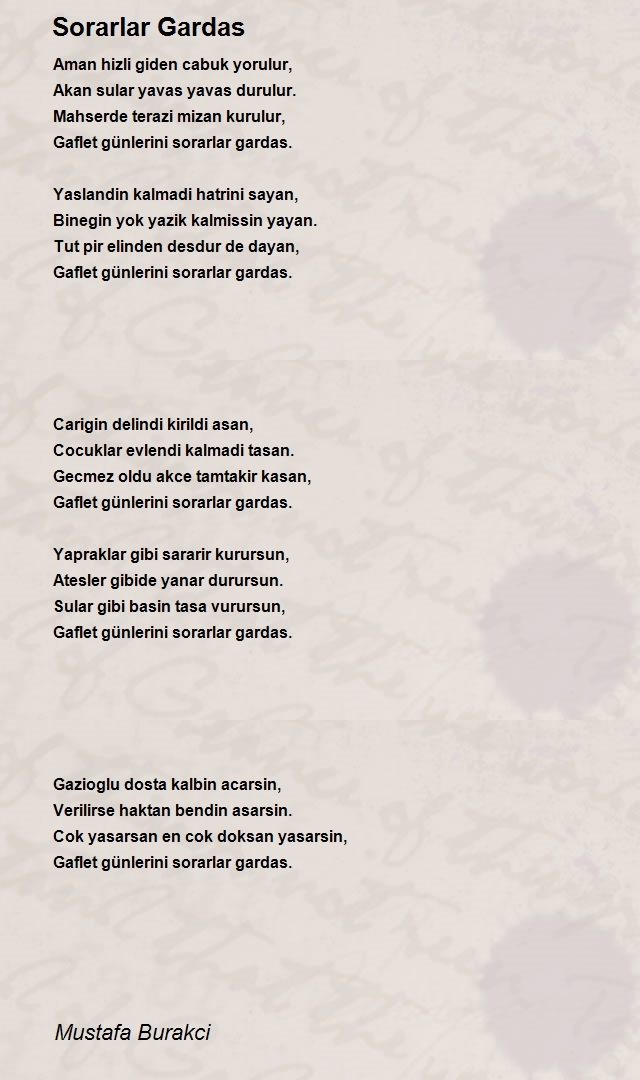 Sorarlar Gardas

Aman hizli giden cabuk yorulur,
Akan sular yavas yavas durulur.
Mahserde terazi mizan kurulur,
Gaflet günlerini sorarlar gardas.

Yaslandin kalmadi hatrini sayan,
Binegin yok yazik kalmissin yayan.
Tut pir elinden desdur de dayan,
Gaflet günlerini sorarlar gardas.

Carigin delindi kirildi asan,
Cocuklar evlendi kalmadi tasan.
Gecmez oldu akce tamtakir kasan,
Gaflet günlerini sorarlar gardas.

Yapraklar gibi sararir kurursun,
Atesler gibide yanar durursun.
Sular gibi basin tasa vurursun,
Gaflet günlerini sorarlar gardas.

Gazioglu dosta kalbin acarsin,
Verilirse haktan bendin asarsin.
Cok yasarsan en cok doksan yasarsin,
Gaflet günlerini sorarlar gardas.

Mustafa Burakci